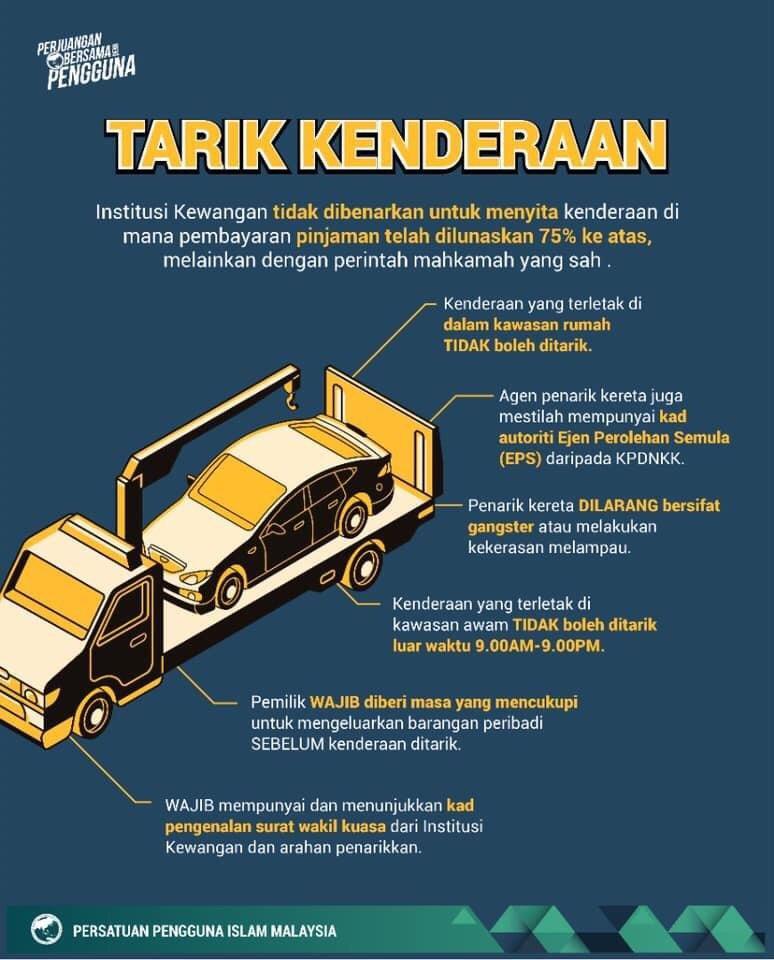 PERJUANGAN BERSAMA PENGGUNA

TARIK KENDERAAN

Institusi Kewangan tidak dibenarkan untuk menyita kenderaan di mana pembayaran pinjaman telah dilunaskan 75% ke atas, melainkan dengan perintah mahkamah yang sah .

Kenderaan yang terletak di dalam kawasan rumah TIDAK boleh ditarik.

Agen penarik kereta juga mestilah mempunyai kad autoriti Ejen Perolehan Semula (EPS) daripada KPDNKK.

Penarik kereta DILARANG bersifat gangster atau melakukan kekerasan melampau.

Kenderaan yang terletak di kawasan awam TIDAK boleh ditarik luar waktu 9.00AM-9.00PM.

Pemilik WAJIB diberi masa yang mencukupi untuk mengeluarkan barangan peribadi SEBELUM kenderaan ditarik.

WAJIB mempunyai dan menunjukkan kad pengenalan surat wakil kuasa dari Institusi Kewangan dan arahan penarikkan.

PERSATUAN PENGGUNA ISLAM MALAYSIA